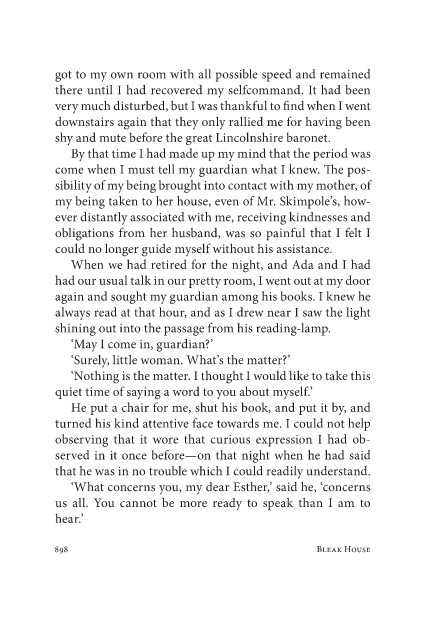 got to my own room with all possible speed and remained there until I had recovered my selfcommand. It had been very much disturbed, but I was thankful to find when I went downstairs again that they only rallied me for having been shy and mute before the great Lincolnshire baronet.

By that time I had made up my mind that the period was come when I must tell my guardian what I knew. The possibility of my being brought into contact with my mother, of my being taken to her house, even of Mr. Skimpole's, however distantly associated with me, receiving kindnesses and obligations from her husband, was so painful that I felt I could no longer guide myself without his assistance.

When we had retired for the night, and Ada and I had had our usual talk in our pretty room, I went out at my door again and sought my guardian among his books. I knew he always read at that hour, and as I drew near I saw the light shining out into the passage from his reading-lamp.

'May I come in, guardian?'

'Surely, little woman. What's the matter?'

'Nothing is the matter. I thought I would like to take this quiet time of saying a word to you about myself.'

He put a chair for me, shut his book, and put it by, and turned his kind attentive face towards me. I could not help observing that it wore that curious expression I had observed in it once before—on that night when he had said that he was in no trouble which I could readily understand.

'What concerns you, my dear Esther,' said he, 'concerns us all. You cannot be more ready to speak than I am to hear.'

898 BLEAK HOUSE